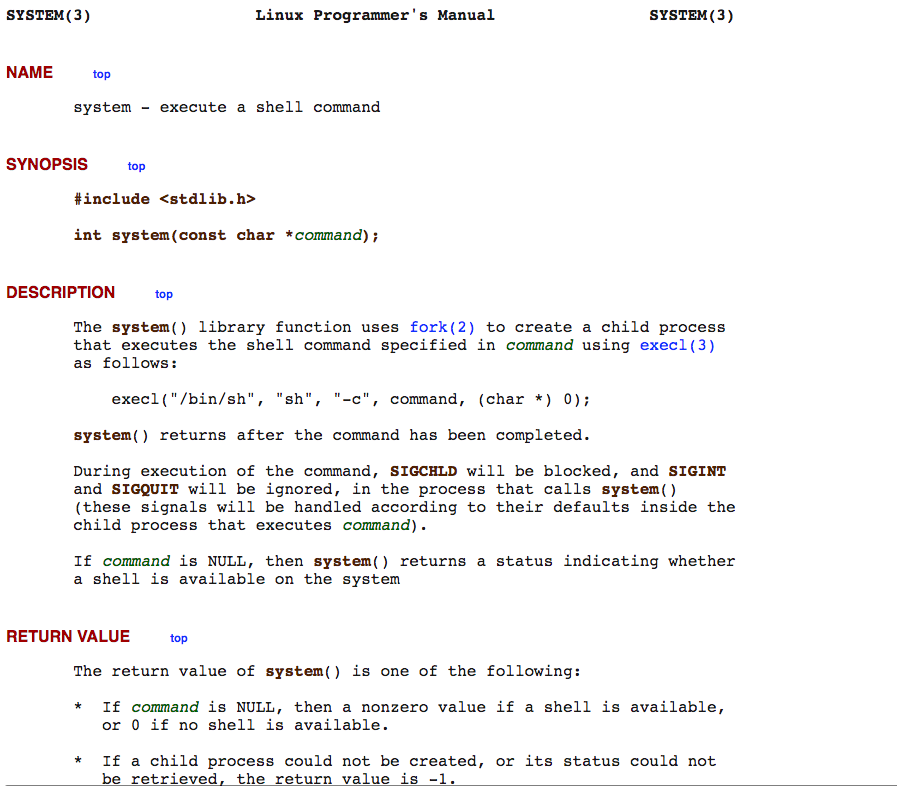 SYSTEM(3) Linux Programmer's Manual SYSTEM(3)

NAME top

system - execute a shell command

SYNOPSIS top

#include <stdlib.h>

int system(const char *command);

DESCRIPTION top

The system() library function uses fork(2) to create a child process that executes the shell command specified in command using execl(3) as follows:

execl("/bin/sh", "sh", "-c", command, (char *) 0);

system() returns after the command has been completed.

During execution of the command, SIGCHLD will be blocked, and SIGINT and SIGQUIT will be ignored, in the process that calls system() (these signals will be handled according to their defaults inside the child process that executes command).

If command is NULL, then system() returns a status indicating whether a shell is available on the system

RETURN VALUE top

The return value of system() is one of the following:

* If command is NULL, then a nonzero value if a shell is available, or 0 if no shell is available.

* If a child process could not be created, or its status could not be retrieved, the return value is -1.